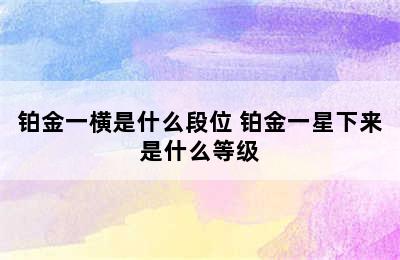 铂金一横是什么段位 铂金一星下来是什么等级